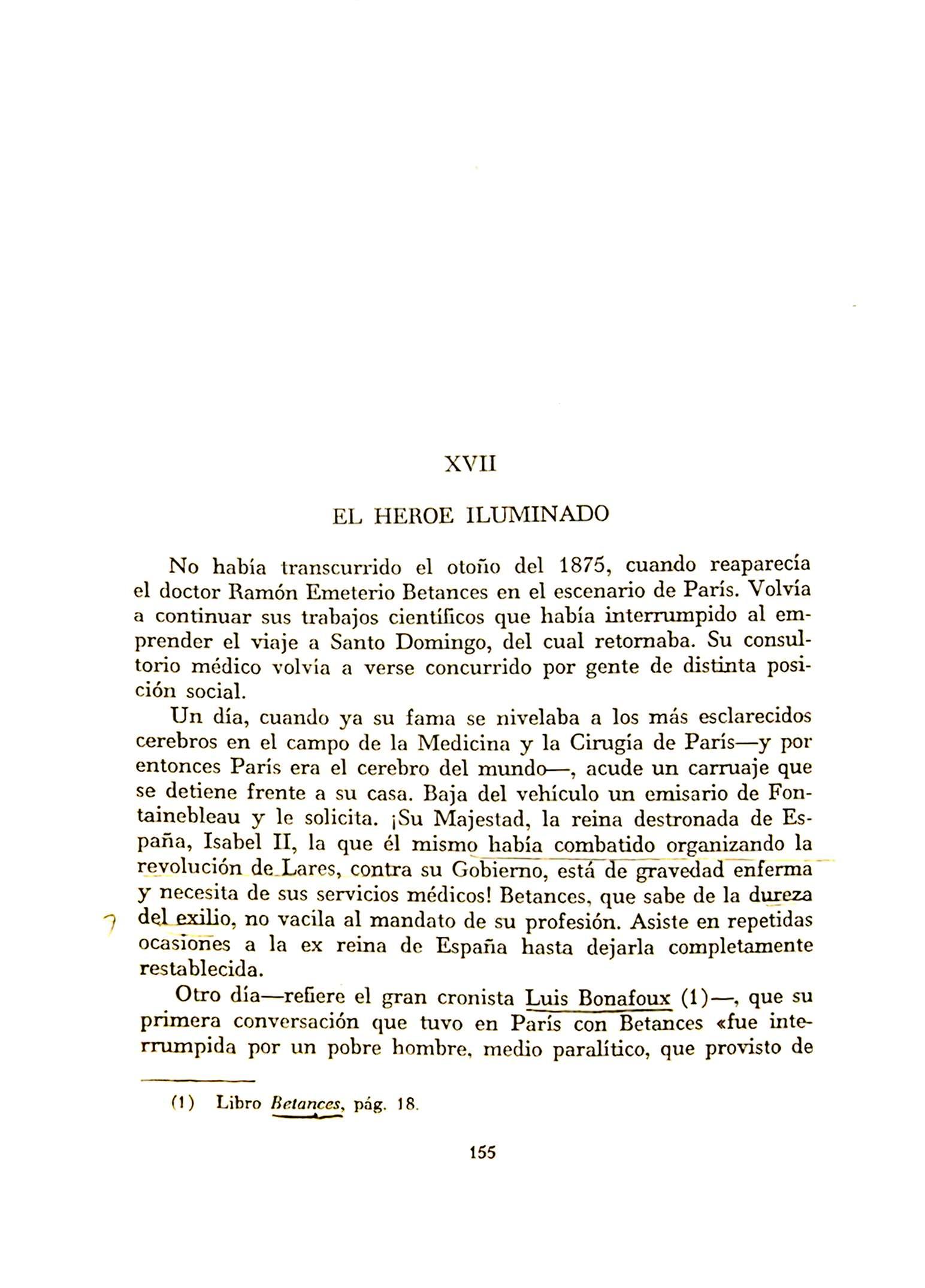 XVII

EL HEROE ILUMINADO

No había transcurrido el otoño del 1875, cuando reaparecía el doctor Ramón Emeterio Betances en el escenario de París. Volvía a continuar sus trabajos científicos que había interrumpido al emprender el viaje a Santo Domingo, del cual retornaba. Su consultorio médico volvía a verse concurrido por gente de distinta posición social.

Un día, cuando ya su fama se nivelaba a los más esclarecidos cerebros en el campo de la Medicina y la Cirugía de París—y por entonces París era el cerebro del mundo—, acude un carruaje que se detiene frente a su casa. Baja del vehículo un emisario de Fontainebleau y le solicita. ¡Su Majestad, la reina destronada de España, Isabel II, la que él mismo había combatido organizando la revolución de Lares, contra su Gobierno, está de gravedad enferma y necesita de sus servicios médicos! Betances, que sabe de la dureza del exilio, no vacila al mandato de su profesión. Asiste en repetidas ocasiones a la ex reina de España hasta dejarla completamente restablecida.

Otro día—refiere el gran cronista Luis Bonafoux (1)—, que su primera conversación que tuvo en París con Betances «fue interrumpida por un pobre hombre, medio paralítico, que provisto de

(1) Libro Betances, pág. 18.

155